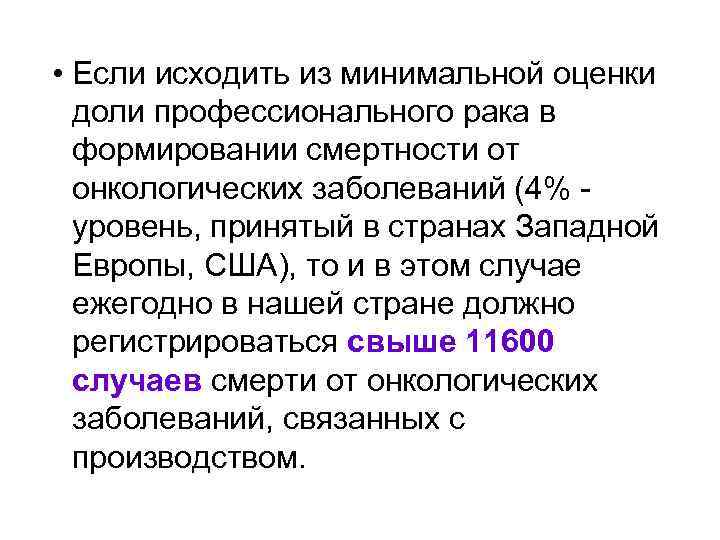 • Если исходить из минимальной оценки доли профессионального рака в формировании смертности от онкологических заболеваний (4% - уровень, принятый в странах Западной Европы, США), то и в этом случае ежегодно в нашей стране должно регистрироваться свыше 11600 случаев смерти от онкологических заболеваний, связанных с производством.